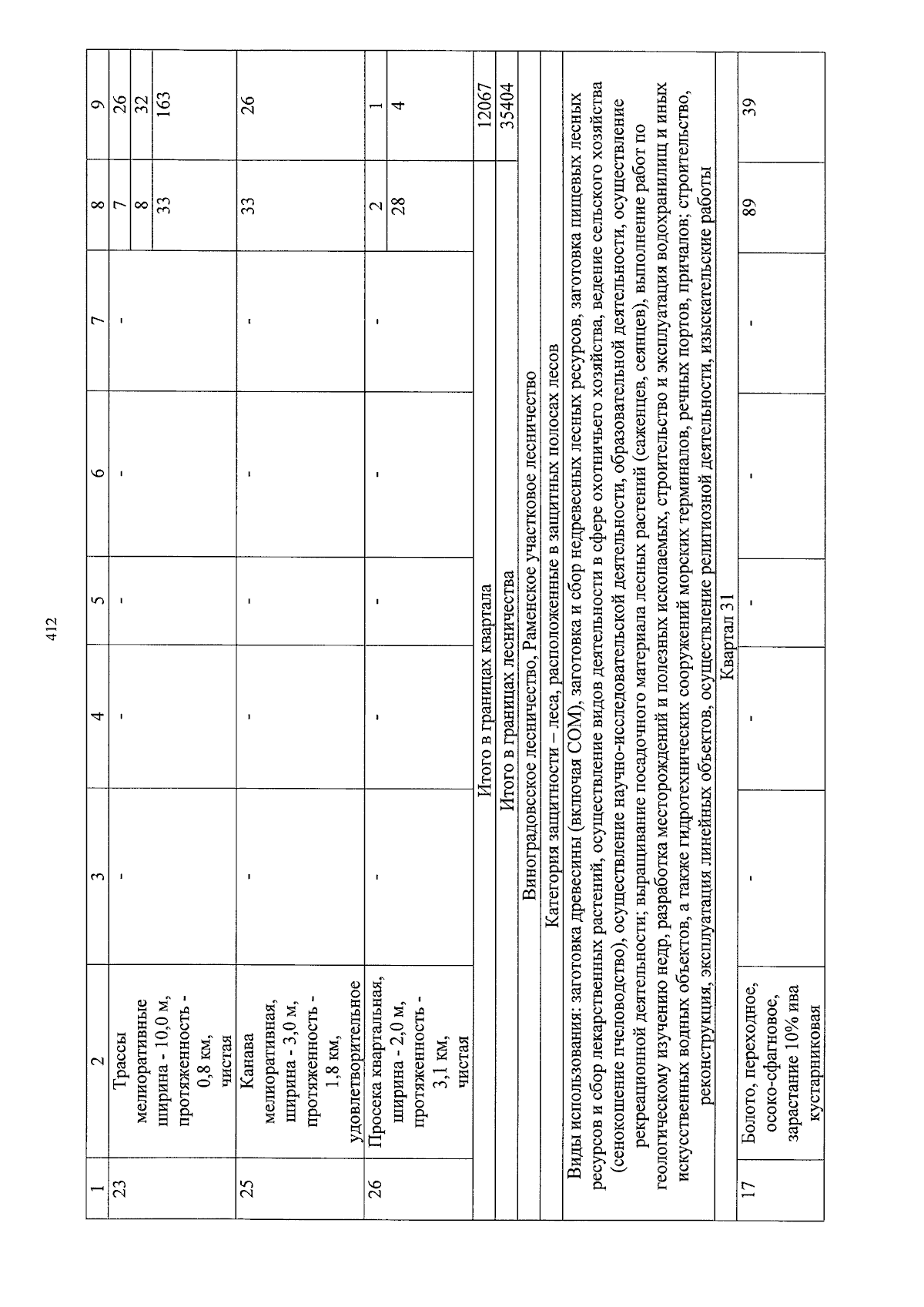 412

| 1 | 2 | 3 | 4 | 5 | 6 | 7 | 8 | 9 |
|---|---|---|---|---|---|---|---|---|
| 23 | Трассы мелиоративные ширина - 10,0 м, протяженность - 0,8 км, чистая | - | - | - | - | - | 7 | 26 |
| | | | | | | | 8 | 32 |
| | | | | | | | 33 | 163 |
| 25 | Канава мелиоративная, ширина - 3,0 м, протяженность - 1,8 км, удовлетворительное | - | - | - | - | - | 33 | 26 |
| 26 | Просека квартальная, ширина - 2,0 м, протяженность - 3,1 км, чистая | - | - | - | - | - | 2 | 1 |
| | | | | | | | 28 | 4 |
| Итого в границах квартала | | | | | | | | 12067 |
| Итого в границах лесничества | | | | | | | | 35404 |
| Виноградовское лесничество, Раменское участковое лесничество | | | | | | | | |
| Категория защитности – леса, расположенные в защитных полосах лесов | | | | | | | | |
| Виды использования: заготовка древесины (включая СОМ), заготовка и сбор недревесных лесных ресурсов, заготовка пищевых лесных ресурсов и сбор лекарственных растений, осуществление видов деятельности в сфере охотничьего хозяйства, ведение сельского хозяйства (сенокошение пчеловодство), осуществление научно-исследовательской деятельности, образовательной деятельности, осуществление рекреационной деятельности; выращивание посадочного материала лесных растений (саженцев, сеянцев), выполнение работ по геологическому изучению недр, разработка месторождений и полезных ископаемых, строительство и эксплуатация водохранилищ и иных искусственных водных объектов, а также гидротехнических сооружений морских терминалов, речных портов, причалов; строительство, реконструкция, эксплуатация линейных объектов, осуществление религиозной деятельности, изыскательские работы | | | | | | | | |
| Квартал 31 | | | | | | | | |
| 17 | Болото, переходное, осоко-сфагновое, зарастание 10% ива кустарниковая | - | - | - | - | - | 89 | 39 |